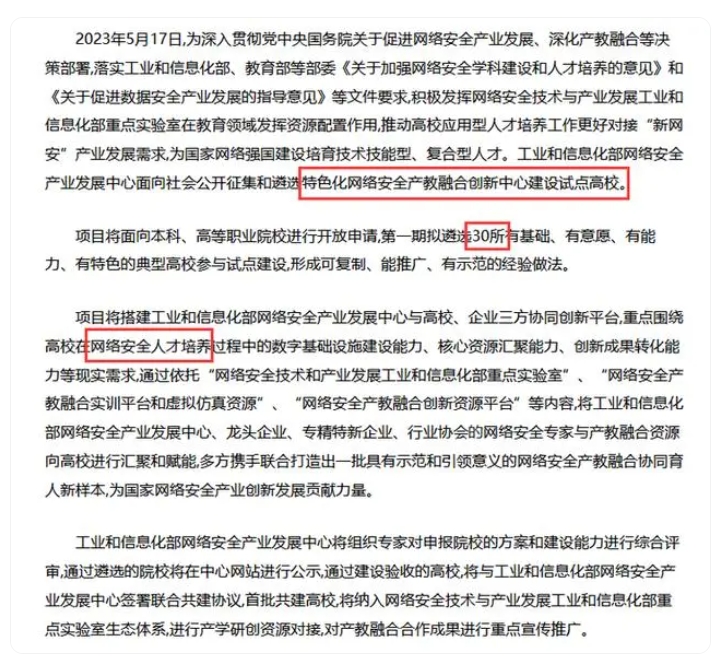 2023年5月17日,为深入贯彻党中央国务院关于促进网络安全产业发展、深化产教融合等决策部署,落实工业和信息化部、教育部等部委《关于加强网络安全学科建设和人才培养的意见》和《关于促进数据安全产业发展的指导意见》等文件要求,积极发挥网络安全技术与产业发展工业和信息化部重点实验室在教育领域发挥资源配置作用,推动高校应用型人才培养工作更好对接“新网安”产业发展需求,为国家网络强国建设培育技术技能型、复合型人才。工业和信息化部网络安全产业发展中心面向社会公开征集和遴选特色化网络安全产教融合创新中心建设试点高校。

项目将面向本科、高等职业院校进行开放申请,第一期拟遴选30所有基础、有意愿、有能力、有特色的典型高校参与试点建设,形成可复制、能推广、有示范的经验做法。

项目将搭建工业和信息化部网络安全产业发展中心与高校、企业三方协同创新平台,重点围绕高校在网络安全人才培养过程中的数字基础设施建设能力、核心资源汇聚能力、创新成果转化能力等现实需求,通过依托“网络安全技术和产业发展工业和信息化部重点实验室”、“网络安全产教融合实训平台和虚拟仿真资源”、“网络安全产教融合创新资源平台”等内容,将工业和信息化部网络安全产业发展中心、龙头企业、专精特新企业、行业协会的网络安全专家与产教融合资源向高校进行汇聚和赋能,多方携手联合打造出一批具有示范和引领意义的网络安全产教融合协同育人新样本,为国家网络安全产业创新发展贡献力量。

工业和信息化部网络安全产业发展中心将组织专家对申报院校的方案和建设能力进行综合评审,通过遴选的院校将在中心网站进行公示,通过建设验收的高校,将与工业和信息化部网络安全产业发展中心签署联合共建协议,首批共建高校,将纳入网络安全技术与产业发展工业和信息化部重点实验室生态体系,进行产学研创资源对接,对产教融合合作成果进行重点宣传推广。